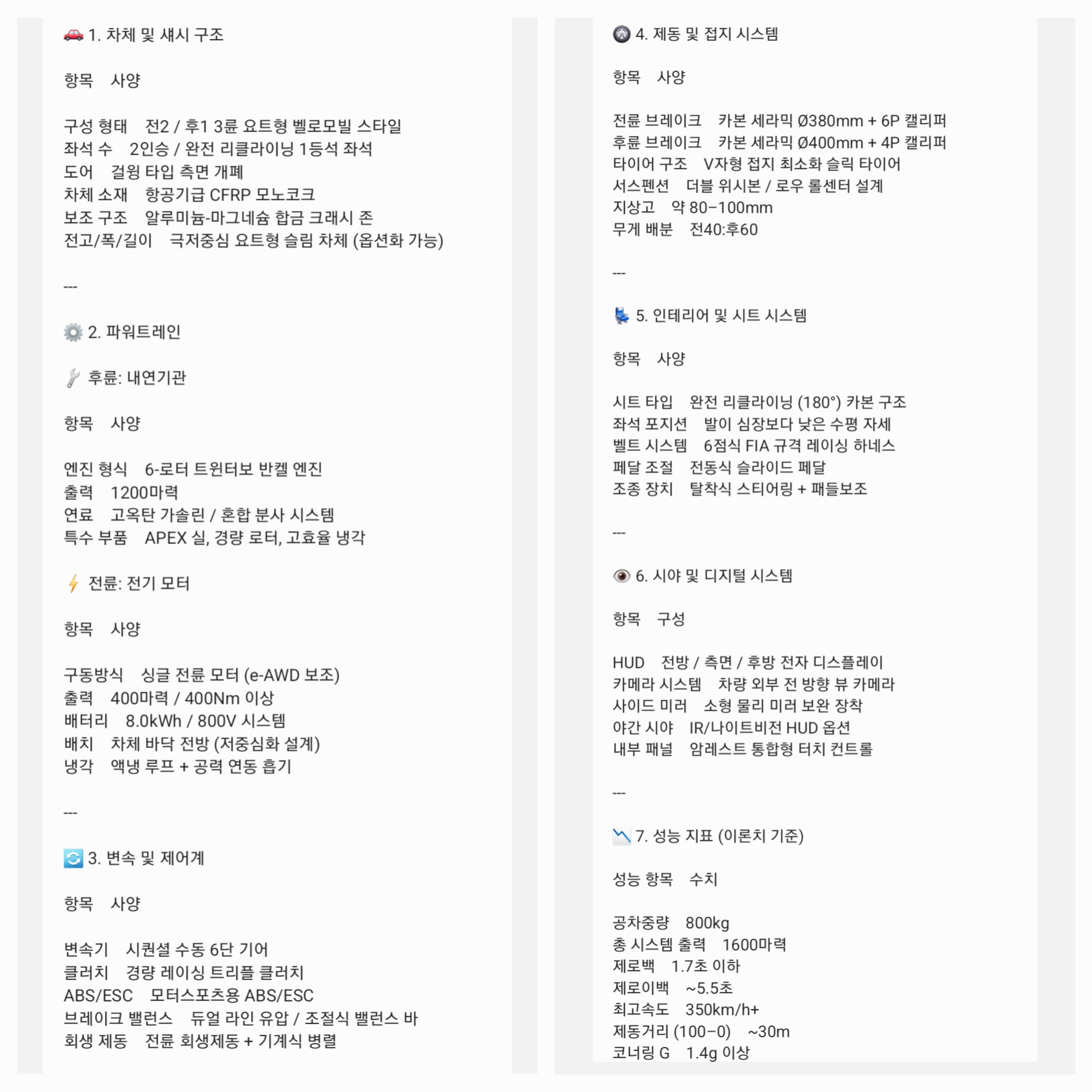 🚗 1. 차체 및 섀시 구조

항목 사양

구성 형태 전2 / 후1 3륜 요트형 벨로모빌 스타일
좌석 수 2인승 / 완전 리클라이닝 1등석 좌석
도어 걸윙 타입 측면 개폐
차체 소재 항공기급 CFRP 모노코크
보조 구조 알루미늄-마그네슘 합금 크래시 존
전고/폭/길이 극저중심 요트형 슬림 차체 (옵션화 가능)

---

⚙️ 2. 파워트레인

🔧 후륜: 내연기관

항목 사양

엔진 형식 6-로터 트윈터보 반켈 엔진
출력 1200마력
연료 고옥탄 가솔린 / 혼합 분사 시스템
특수 부품 APEX 실, 경량 로터, 고효율 냉각

⚡ 전륜: 전기 모터

항목 사양

구동방식 싱글 전륜 모터 (e-AWD 보조)
출력 400마력 / 400Nm 이상
배터리 8.0kWh / 800V 시스템
배치 차체 바닥 전방 (저중심화 설계)
냉각 액냉 루프 + 공력 연동 흡기

---

🔄 3. 변속 및 제어계

항목 사양

변속기 시퀀셜 수동 6단 기어
클러치 경량 레이싱 트리플 클러치
ABS/ESC 모터스포츠용 ABS/ESC
브레이크 밸런스 듀얼 라인 유압 / 조절식 밸런스 바
회생 제동 전륜 회생제동 + 기계식 병렬

🛞 4. 제동 및 접지 시스템

항목 사양

전륜 브레이크 카본 세라믹 Ø380mm + 6P 캘리퍼
후륜 브레이크 카본 세라믹 Ø400mm + 4P 캘리퍼
타이어 구조 V자형 접지 최소화 슬릭 타이어
서스펜션 더블 위시본 / 로우 롤센터 설계
지상고 약 80–100mm
무게 배분 전40:후60

---

💺 5. 인테리어 및 시트 시스템

항목 사양

시트 타입 완전 리클라이닝 (180°) 카본 구조
좌석 포지션 발이 심장보다 낮은 수평 자세
벨트 시스템 6점식 FIA 규격 레이싱 하네스
페달 조절 전동식 슬라이드 페달
조종 장치 탈착식 스티어링 + 패들보조

---

👁️ 6. 시야 및 디지털 시스템

항목 구성

HUD 전방 / 측면 / 후방 전자 디스플레이
카메라 시스템 차량 외부 전 방향 뷰 카메라
사이드 미러 소형 물리 미러 보완 장착
야간 시야 IR/나이트비전 HUD 옵션
내부 패널 암레스트 통합형 터치 컨트롤

---

📉 7. 성능 지표 (이론치 기준)

성능 항목 수치

공차중량 800kg
총 시스템 출력 1600마력
제로백 1.7초 이하
제로이백 ~5.5초
최고속도 350km/h+
제동거리 (100–0) ~30m
코너링 G 1.4g 이상